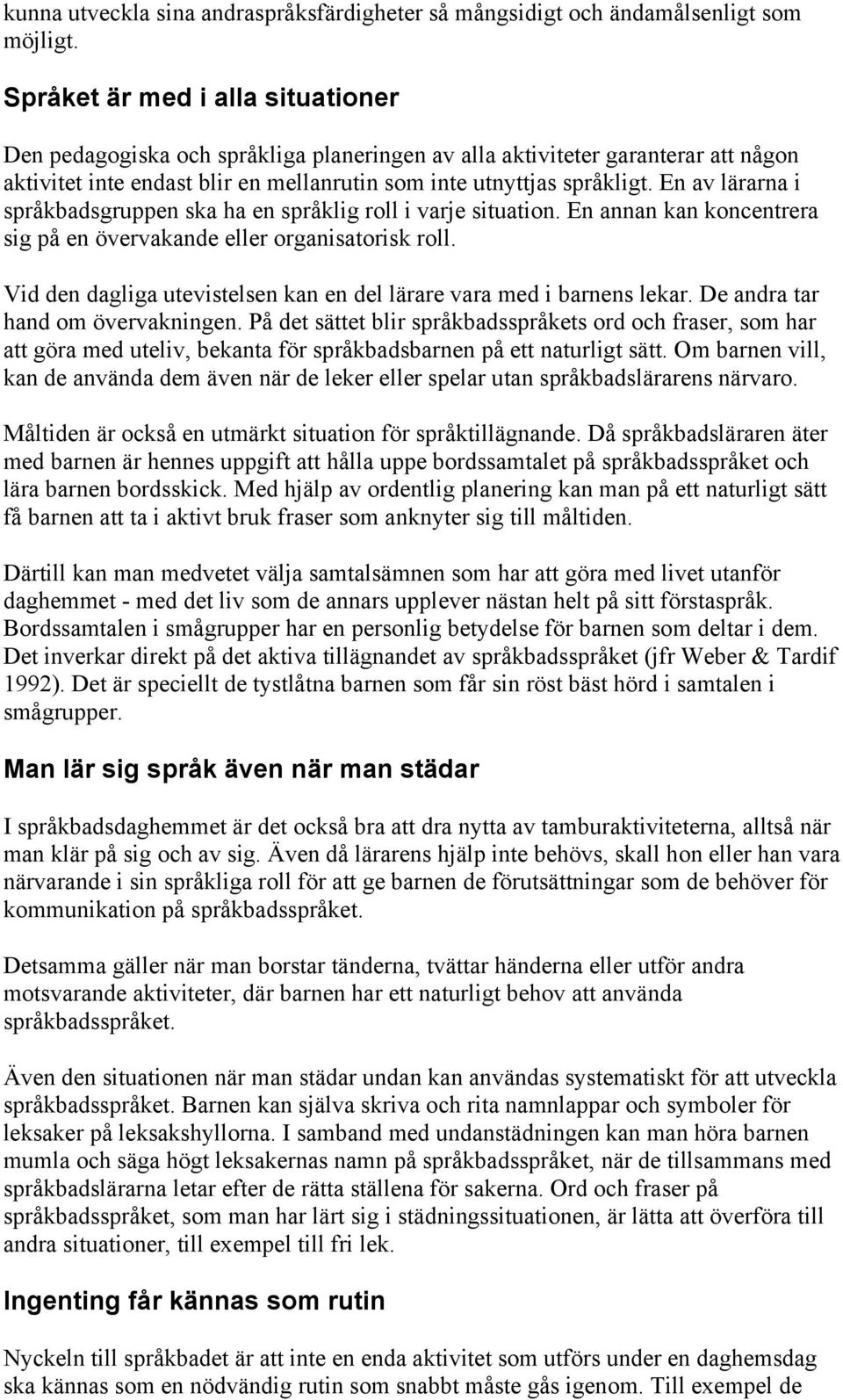 kunna utveckla sina andraspråksfärdigheter så mångsidigt och ändamålsenligt som möjligt.

Språket är med i alla situationer

Den pedagogiska och språkliga planeringen av alla aktiviteter garanterar att någon aktivitet inte endast blir en mellanrutin som inte utnyttjas språkligt. En av lärarna i språkbadsgruppen ska ha en språklig roll i varje situation. En annan kan koncentrera sig på en övervakande eller organisatorisk roll.

Vid den dagliga utevistelsen kan en del lärare vara med i barnens lekar. De andra tar hand om övervakningen. På det sättet blir språkbadsspråkets ord och fraser, som har att göra med uteliv, bekanta för språkbadsbarnen på ett naturligt sätt. Om barnen vill, kan de använda dem även när de leker eller spelar utan språkbadslärarens närvaro.

Måltiden är också en utmärkt situation för språktillägnande. Då språkbadsläraren äter med barnen är hennes uppgift att hålla uppe bordssamtalet på språkbadsspråket och lära barnen bordsskick. Med hjälp av ordentlig planering kan man på ett naturligt sätt få barnen att ta i aktivt bruk fraser som anknyter sig till måltiden.

Därtill kan man medvetet välja samtalsämnen som har att göra med livet utanför daghemmet - med det liv som de annars upplever nästan helt på sitt förstaspråk. Bordssamtalen i smågrupper har en personlig betydelse för barnen som deltar i dem. Det inverkar direkt på det aktiva tillägnandet av språkbadsspråket (jfr Weber & Tardif 1992). Det är speciellt de tystlåtna barnen som får sin röst bäst hörd i samtalen i smågrupper.

Man lär sig språk även när man städar

I språkbadsdaghemmet är det också bra att dra nytta av tamburaktiviteterna, alltså när man klär på sig och av sig. Även då lärarens hjälp inte behövs, skall hon eller han vara närvarande i sin språkliga roll för att ge barnen de förutsättningar som de behöver för kommunikation på språkbadsspråket.

Detsamma gäller när man borstar tänderna, tvättar händerna eller utför andra motsvarande aktiviteter, där barnen har ett naturligt behov att använda språkbadsspråket.

Även den situationen när man städar undan kan användas systematiskt för att utveckla språkbadsspråket. Barnen kan själva skriva och rita namnlappar och symboler för leksaker på leksakshyllorna. I samband med undanstädningen kan man höra barnen mumla och säga högt leksakernas namn på språkbadsspråket, när de tillsammans med språkbadslärarna letar efter de rätta ställena för sakerna. Ord och fraser på språkbadsspråket, som man har lärt sig i städningssituationen, är lätta att överföra till andra situationer, till exempel till fri lek.

Ingenting får kännas som rutin

Nyckeln till språkbadet är att inte en enda aktivitet som utförs under en daghemsdag ska kännas som en nödvändig rutin som snabbt måste gås igenom. Till exempel de